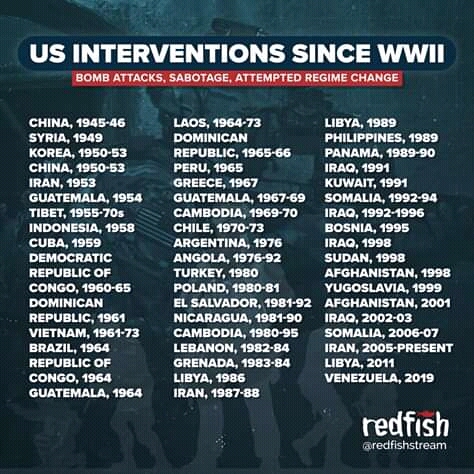 US INTERVENTIONS SINCE WWII

BOMB ATTACKS, SABOTAGE, ATTEMPTED REGIME CHANGE

CHINA, 1945-46
SYRIA, 1949
KOREA, 1950-53
CHINA, 1950-53
IRAN, 1953
GUATEMALA, 1954
TIBET, 1955-70s
INDONESIA, 1958
CUBA, 1959
DEMOCRATIC REPUBLIC OF CONGO, 1960-65
DOMINICAN REPUBLIC, 1961
VIETNAM, 1961-73
BRAZIL, 1964
REPUBLIC OF CONGO, 1964
GUATEMALA, 1964

LAOS, 1964-73
DOMINICAN REPUBLIC, 1965-66
PERU, 1965
GREECE, 1967
GUATEMALA, 1967-69
CAMBODIA, 1969-70
CHILE, 1970-73
ARGENTINA, 1976
ANGOLA, 1976-92
TURKEY, 1980
POLAND, 1980-81
EL SALVADOR, 1981-92
NICARAGUA, 1981-90
CAMBODIA, 1980-95
LEBANON, 1982-84
GRENADA, 1983-84
LIBYA, 1986
IRAN, 1987-88

LIBYA, 1989
PHILIPPINES, 1989
PANAMA, 1989-90
IRAQ, 1991
KUWAIT, 1991
SOMALIA, 1992-94
IRAQ, 1992-1996
BOSNIA, 1995
IRAQ, 1998
SUDAN, 1998
AFGHANISTAN, 1998
YUGOSLAVIA, 1999
AFGHANISTAN, 2001
IRAQ, 2002-03
SOMALIA, 2006-07
IRAN, 2005-PRESENT
LIBYA, 2011
VENEZUELA, 2019

redfish
@redfishstream